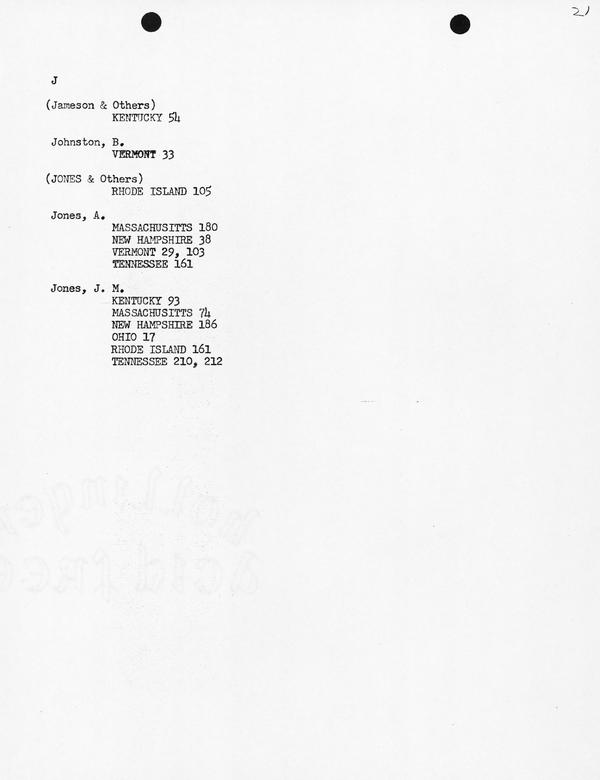 21

J

(Jameson & Others)
KENTUCKY 54

Johnston, B.
VERMONT 33

(JONES & Others)
RHODE ISLAND 105

Jones, A.
MASSACHUSITTS 180
NEW HAMPSHIRE 38
VERMONT 29, 103
TENNESSEE 161

Jones, J. M.
KENTUCKY 93
MASSACHUSITTS 74
NEW HAMPSHIRE 186
OHIO 17
RHODE ISLAND 161
TENNESSEE 210, 212